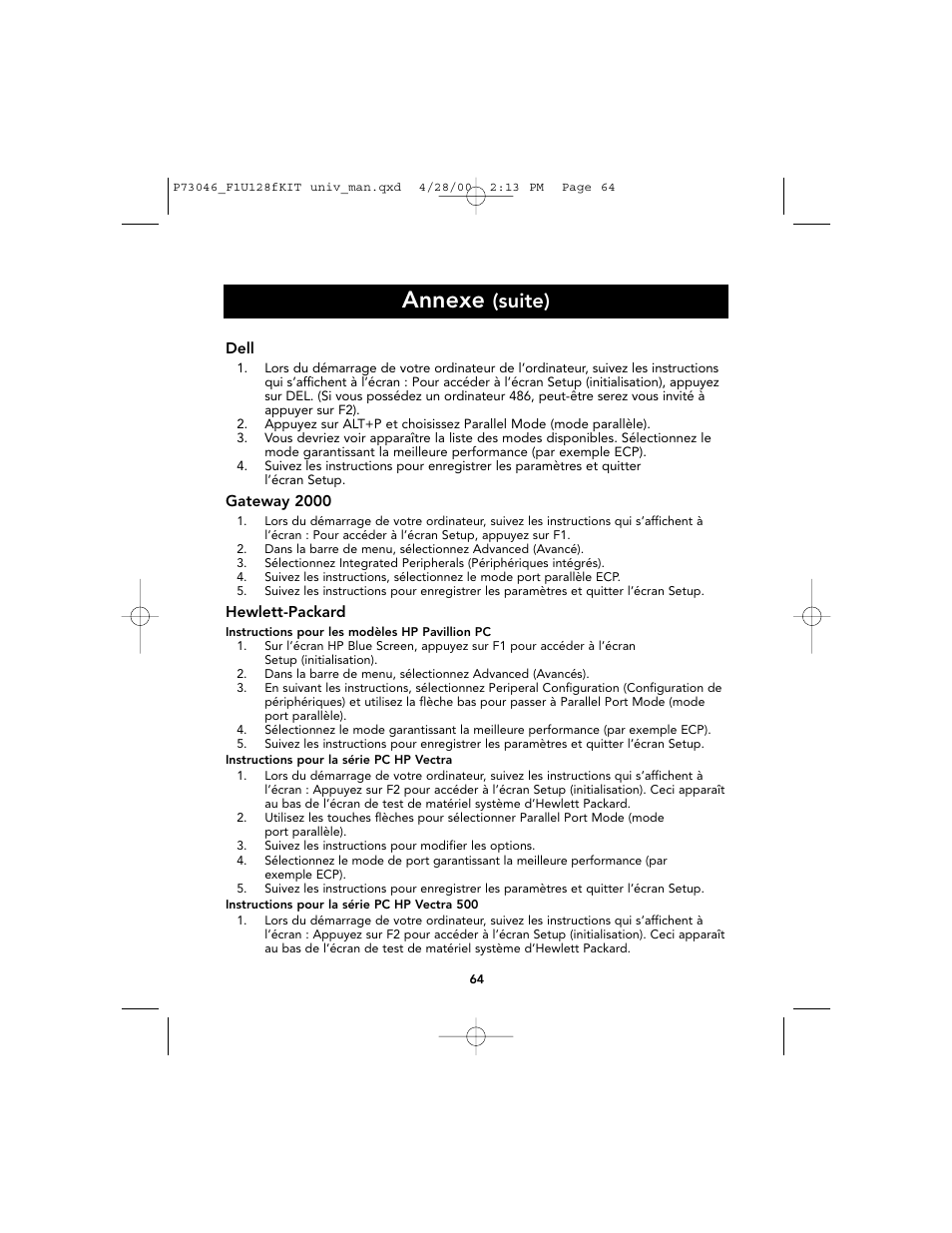 P73046_F1U128fKIT univ_man.qxd 4/28/00 2:13 PM Page 64

Annexe (suite)

Dell
1. Lors du démarrage de votre ordinateur de l'ordinateur, suivez les instructions qui s'affichent à l'écran : Pour accéder à l'écran Setup (initialisation), appuyez sur DEL. (Si vous possédez un ordinateur 486, peut-être serez vous invité à appuyer sur F2).
2. Appuyez sur ALT+P et choisissez Parallel Mode (mode parallèle).
3. Vous devriez voir apparaître la liste des modes disponibles. Sélectionnez le mode garantissant la meilleure performance (par exemple ECP).
4. Suivez les instructions pour enregistrer les paramètres et quitter l'écran Setup.

Gateway 2000
1. Lors du démarrage de votre ordinateur, suivez les instructions qui s'affichent à l'écran : Pour accéder à l'écran Setup, appuyez sur F1.
2. Dans la barre de menu, sélectionnez Advanced (Avancé).
3. Sélectionnez Integrated Peripherals (Périphériques intégrés).
4. Suivez les instructions, sélectionnez le mode port parallèle ECP.
5. Suivez les instructions pour enregistrer les paramètres et quitter l'écran Setup.

Hewlett-Packard
Instructions pour les modèles HP Pavillion PC
1. Sur l'écran HP Blue Screen, appuyez sur F1 pour accéder à l'écran Setup (initialisation).
2. Dans la barre de menu, sélectionnez Advanced (Avancés).
3. En suivant les instructions, sélectionnez Periperal Configuration (Configuration de périphériques) et utilisez la flèche bas pour passer à Parallel Port Mode (mode port parallèle).
4. Sélectionnez le mode garantissant la meilleure performance (par exemple ECP).
5. Suivez les instructions pour enregistrer les paramètres et quitter l'écran Setup.
Instructions pour la série PC HP Vectra
1. Lors du démarrage de votre ordinateur, suivez les instructions qui s'affichent à l'écran : Appuyez sur F2 pour accéder à l'écran Setup (initialisation). Ceci apparaît au bas de l'écran de test de matériel système d'Hewlett Packard.
2. Utilisez les touches flèches pour sélectionner Parallel Port Mode (mode port parallèle).
3. Suivez les instructions pour modifier les options.
4. Sélectionnez le mode de port garantissant la meilleure performance (par exemple ECP).
5. Suivez les instructions pour enregistrer les paramètres et quitter l'écran Setup.
Instructions pour la série PC HP Vectra 500
1. Lors du démarrage de votre ordinateur, suivez les instructions qui s'affichent à l'écran : Appuyez sur F2 pour accéder à l'écran Setup (initialisation). Ceci apparaît au bas de l'écran de test de matériel système d'Hewlett Packard.

64